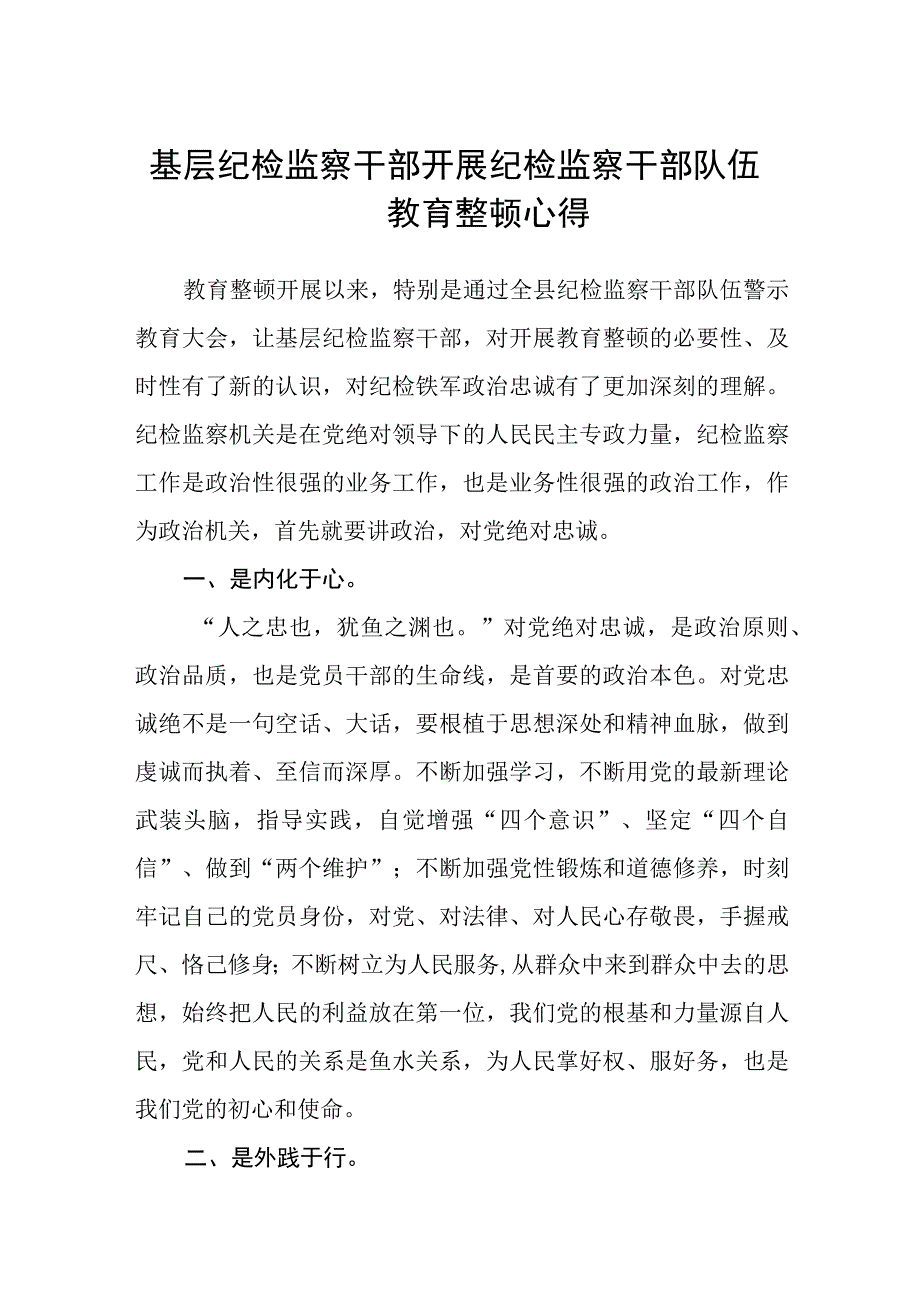 基层纪检监察干部开展纪检监察干部队伍教育整顿心得

教育整顿开展以来，特别是通过全县纪检监察干部队伍警示教育大会，让基层纪检监察干部，对开展教育整顿的必要性、及时性有了新的认识，对纪检铁军政治忠诚有了更加深刻的理解。纪检监察机关是在党绝对领导下的人民民主专政力量，纪检监察工作是政治性很强的业务工作，也是业务性很强的政治工作，作为政治机关，首先就要讲政治，对党绝对忠诚。

一、是内化于心。

“人之忠也，犹鱼之渊也。”对党绝对忠诚，是政治原则、政治品质，也是党员干部的生命线，是首要的政治本色。对党忠诚绝不是一句空话、大话，要根植于思想深处和精神血脉，做到虔诚而执着、至信而深厚。不断加强学习，不断用党的最新理论武装头脑，指导实践，自觉增强“四个意识”、坚定“四个自信”、做到“两个维护”；不断加强党性锻炼和道德修养，时刻牢记自己的党员身份，对党、对法律、对人民心存敬畏，手握戒尺、恪己修身；不断树立为人民服务，从群众中来到群众中去的思想，始终把人民的利益放在第一位，我们党的根基和力量源自人民，党和人民的关系是鱼水关系，为人民掌好权、服好务，也是我们党的初心和使命。

二、是外践于行。